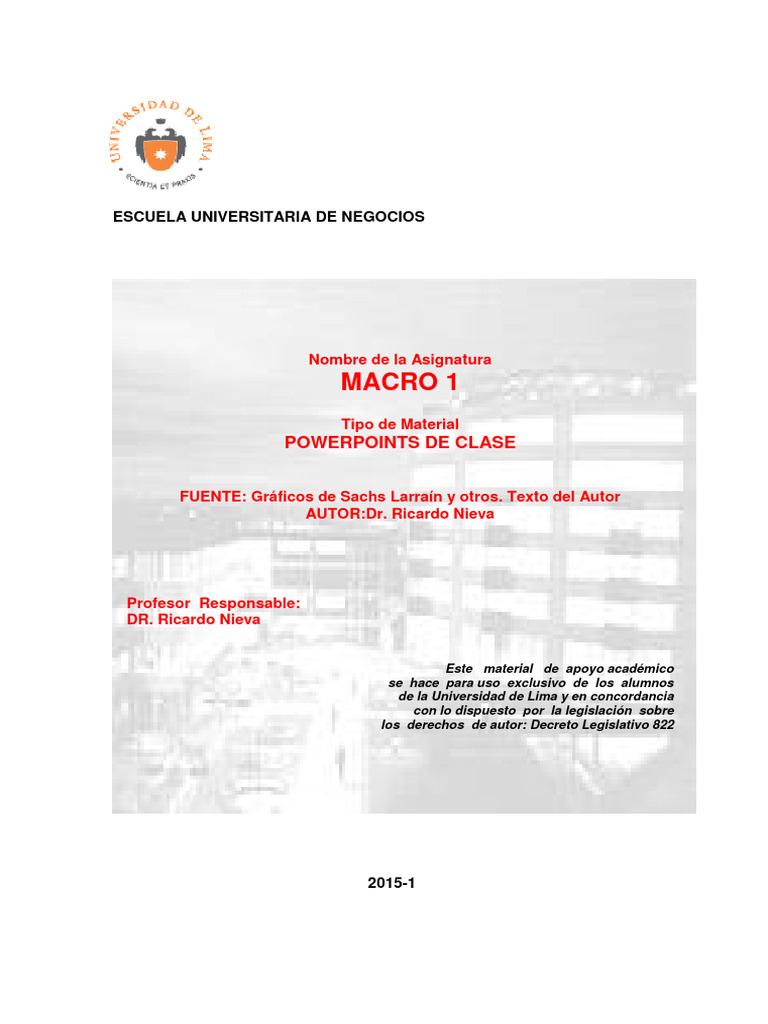 UNIVERSIDAD DE LIMA
SCIENTIA ET PRAXIS

ESCUELA UNIVERSITARIA DE NEGOCIOS

Nombre de la Asignatura
MACRO 1

Tipo de Material
POWERPOINTS DE CLASE

FUENTE: Gráficos de Sachs Larraín y otros. Texto del Autor
AUTOR:Dr. Ricardo Nieva

Profesor Responsable:
DR. Ricardo Nieva

Este material de apoyo académico se hace para uso exclusivo de los alumnos de la Universidad de Lima y en concordancia con lo dispuesto por la legislación sobre los derechos de autor: Decreto Legislativo 822

2015-1